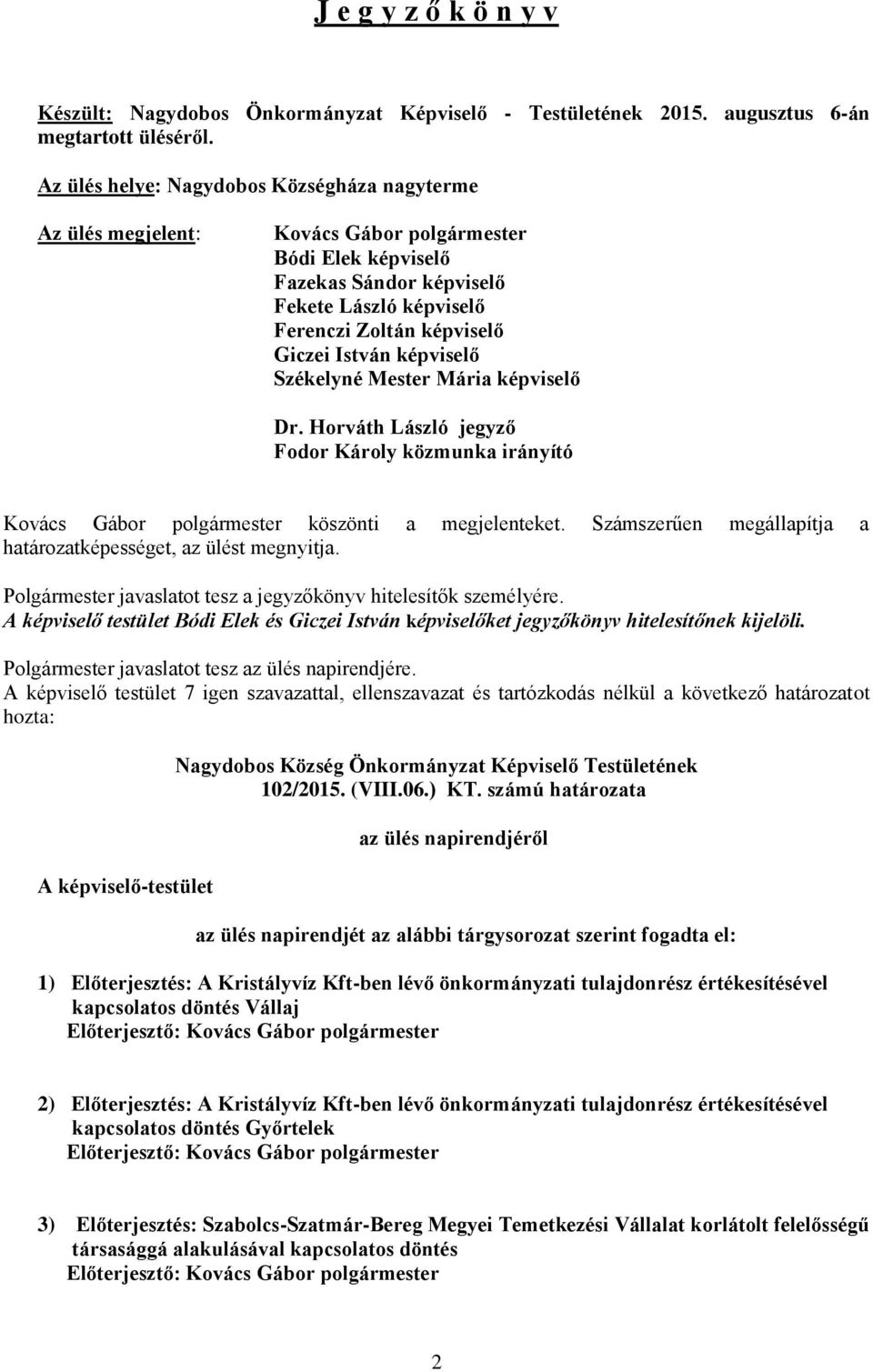 J e g y z ő k ö n y v

Készült: Nagydobos Önkormányzat Képviselő - Testületének 2015. augusztus 6-án megtartott üléséről.

Az ülés helye: Nagydobos Községháza nagyterme

Az ülés megjelent:

Kovács Gábor polgármester
Bódi Elek képviselő
Fazekas Sándor képviselő
Fekete László képviselő
Ferenczi Zoltán képviselő
Giczei István képviselő
Székelyné Mester Mária képviselő

Dr. Horváth László jegyző
Fodor Károly közmunka irányító

Kovács Gábor polgármester köszönti a megjelenteket. Számszerűen megállapítja a határozatképességet, az ülést megnyitja.

Polgármester javaslatot tesz a jegyzőkönyv hitelesítők személyére.
A képviselő testület Bódi Elek és Giczei István képviselőket jegyzőkönyv hitelesítőnek kijelöli.

Polgármester javaslatot tesz az ülés napirendjére.
A képviselő testület 7 igen szavazattal, ellenszavazat és tartózkodás nélkül a következő határozatot hozta:

Nagydobos Község Önkormányzat Képviselő Testületének
102/2015. (VIII.06.) KT. számú határozata

az ülés napirendjéről

A képviselő-testület

az ülés napirendjét az alábbi tárgysorozat szerint fogadta el:

1) Előterjesztés: A Kristályvíz Kft-ben lévő önkormányzati tulajdonrész értékesítésével kapcsolatos döntés Vállaj
Előterjesztő: Kovács Gábor polgármester

2) Előterjesztés: A Kristályvíz Kft-ben lévő önkormányzati tulajdonrész értékesítésével kapcsolatos döntés Győrtelek
Előterjesztő: Kovács Gábor polgármester

3) Előterjesztés: Szabolcs-Szatmár-Bereg Megyei Temetkezési Vállalat korlátolt felelősségű társasággá alakulásával kapcsolatos döntés
Előterjesztő: Kovács Gábor polgármester

2